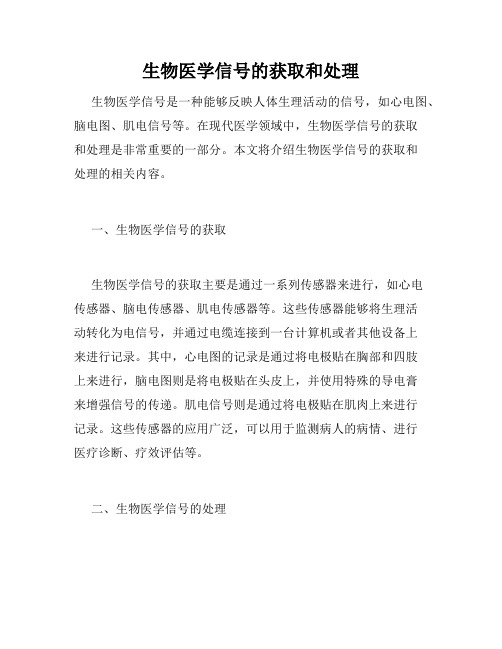 生物医学信号的获取和处理

生物医学信号是一种能够反映人体生理活动的信号，如心电图、脑电图、肌电信号等。在现代医学领域中，生物医学信号的获取和处理是非常重要的一部分。本文将介绍生物医学信号的获取和处理的相关内容。

一、生物医学信号的获取

生物医学信号的获取主要是通过一系列传感器来进行，如心电传感器、脑电传感器、肌电传感器等。这些传感器能够将生理活动转化为电信号，并通过电缆连接到一台计算机或者其他设备上来进行记录。其中，心电图的记录是通过将电极贴在胸部和四肢上来进行，脑电图则是将电极贴在头皮上，并使用特殊的导电膏来增强信号的传递。肌电信号则是通过将电极贴在肌肉上来进行记录。这些传感器的应用广泛，可以用于监测病人的病情、进行医疗诊断、疗效评估等。

二、生物医学信号的处理